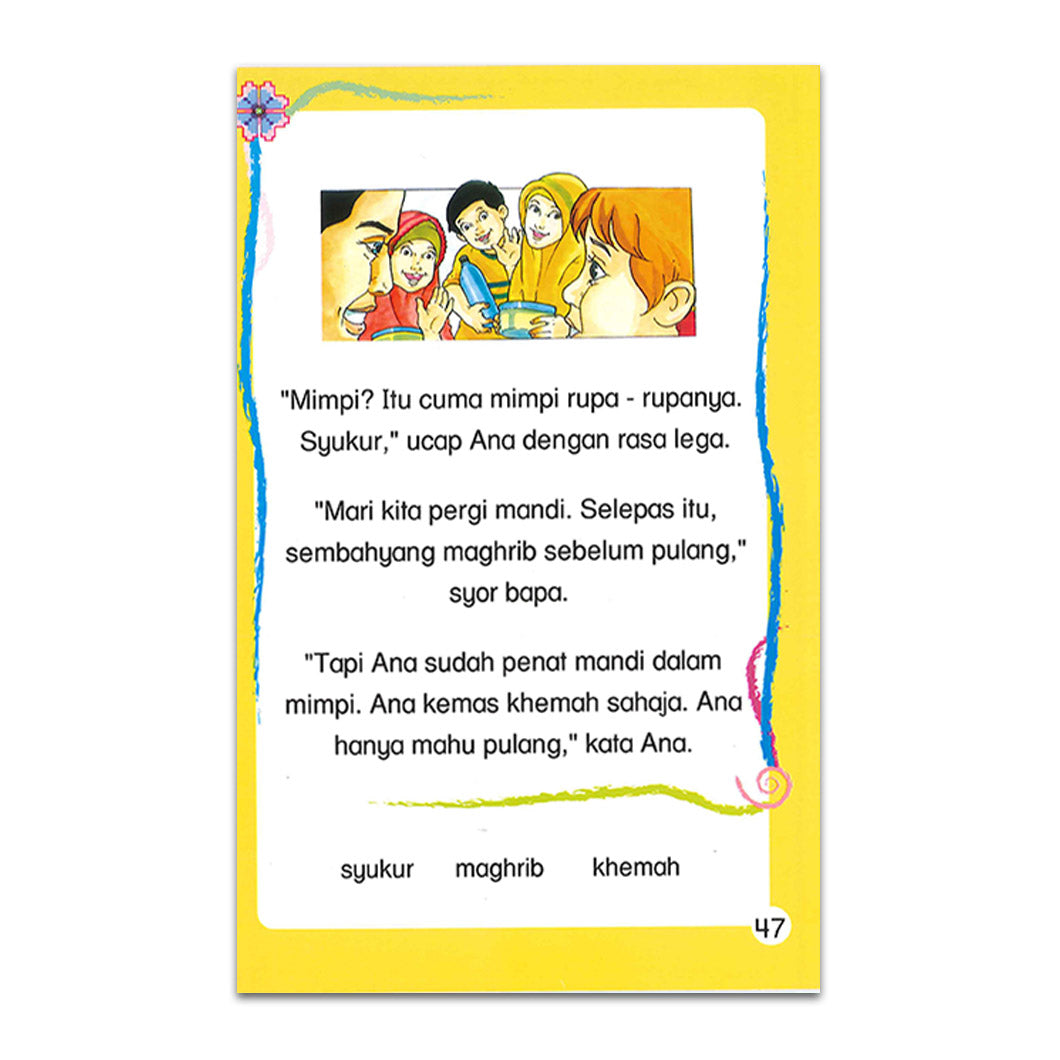 "Mimpi? Itu cuma mimpi rupa - rupanya. Syukur," ucap Ana dengan rasa lega.

"Mari kita pergi mandi. Selepas itu, sembahyang maghrib sebelum pulang," syor bapa.

"Tapi Ana sudah penat mandi dalam mimpi. Ana kemas khemah sahaja. Ana hanya mahu pulang," kata Ana.

syukur maghrib khemah

47